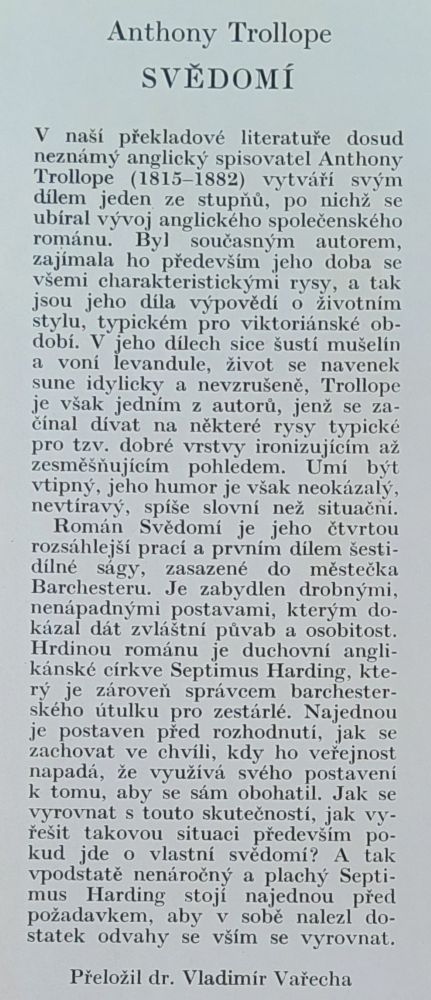 Anthony Trollope
SVĚDOMÍ

V naší překladové literatuře dosud neznámý anglický spisovatel Anthony Trollope (1815–1882) vytváří svým dílem jeden ze stupňů, po nichž se ubíral vývoj anglického společenského románu. Byl současným autorem, zajímala ho především jeho doba se všemi charakteristickými rysy, a tak jsou jeho díla výpovědí o životním stylu, typickém pro viktoriánské období. V jeho dílech sice šustí mušelín a voní levandule, život se navenek sune idylicky a nevzrušeně, Trollope je však jedním z autorů, jenž se začínal dívat na některé rysy typické pro tzv. dobré vrstvy ironizujícím až zesměšňujícím pohledem. Umí být vtipný, jeho humor je však neokázalý, nevtíravý, spíše slovní než situační.

Román Svědomí je jeho čtvrtou rozsáhlejší prací a prvním dílem šestidílné ságy, zasazené do městečka Barchesteru. Je zabydlen drobnými, nenápadnými postavami, kterým dokázal dát zvláštní půvab a osobitost. Hrdinou románu je duchovní anglikánské církve Septimus Harding, který je zároveň správcem barchesterského útulku pro zestárlé. Najednou je postaven před rozhodnutí, jak se zachovat ve chvíli, kdy ho veřejnost napadá, že využívá svého postavení k tomu, aby se sám obohatil. Jak se vyrovnat s touto skutečností, jak vyřešit takovou situaci především pokud jde o vlastní svědomí? A tak vpodstatě nenáročný a plachý Septimus Harding stojí najednou před požadavkem, aby v sobě nalezl dostatek odvahy se vším se vyrovnat.

Přeložil dr. Vladimír Vařecha